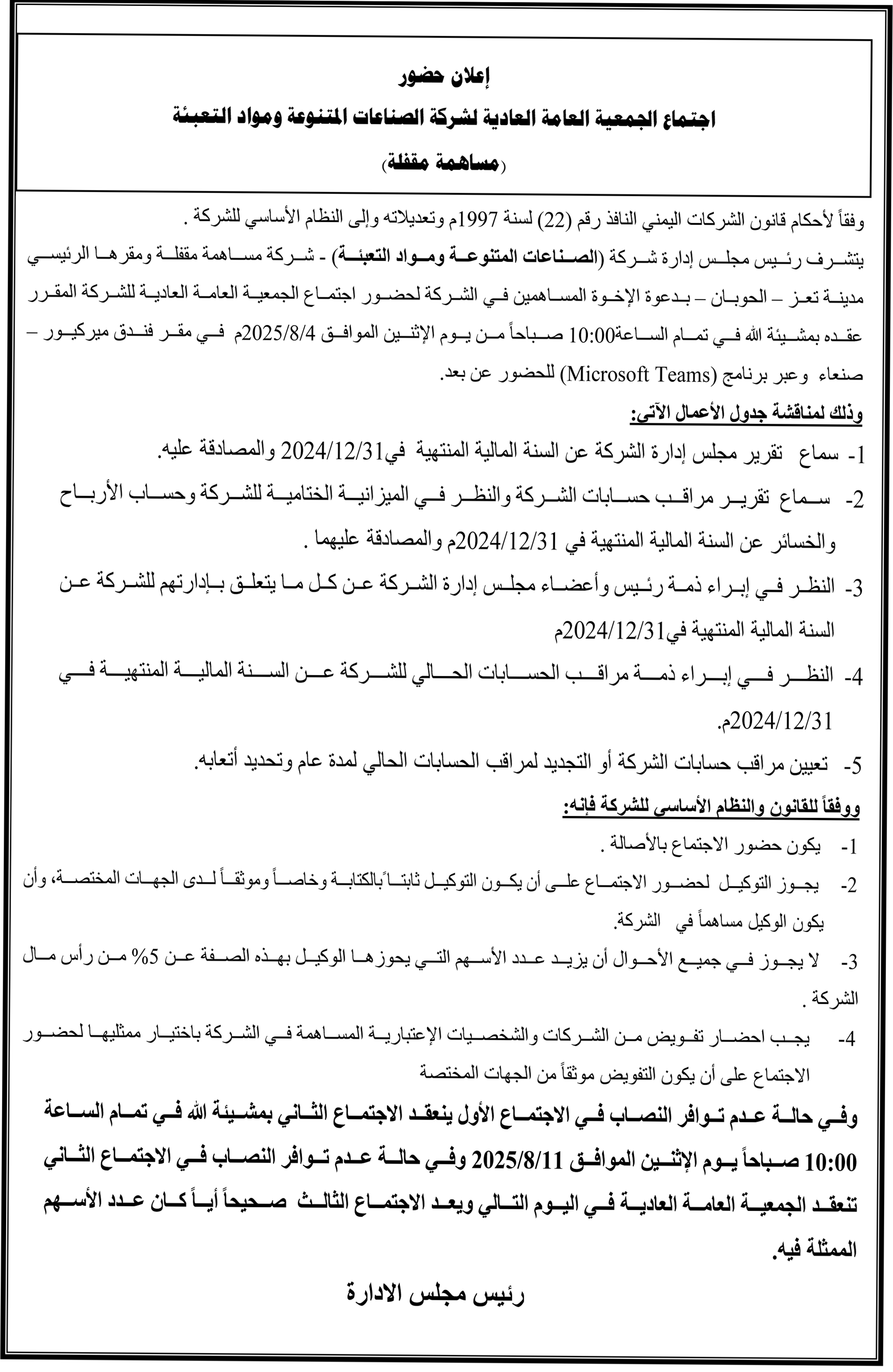 إعلان حضور
اجتماع الجمعية العامة العادية لشركة الصناعات المتنوعة ومواد التعبئة
(مساهمة مقفلة)

وفقاً لأحكام قانون الشركات اليمني النافذ رقم (22) لسنة 1997م وتعديلاته وإلى النظام الأساسي للشركة .

يتشرف رئيس مجلس إدارة شركة (الصناعات المتنوعة ومواد التعبئة) - شركة مساهمة مقفلة ومقرها الرئيسي مدينة تعز – الحوبان – بدعوة الإخوة المساهمين في الشركة لحضور اجتماع الجمعية العامة العادية للشركة المقرر عقده بمشيئة الله في تمام الساعة10:00 صباحاً من يوم الإثنين الموافق 2025/8/4م في مقر فندق ميركيور – صنعاء وعبر برنامج (Microsoft Teams) للحضور عن بعد.

وذلك لمناقشة جدول الأعمال الآتي:

1- سماع تقرير مجلس إدارة الشركة عن السنة المالية المنتهية في2024/12/31 والمصادقة عليه.

2- سماع تقرير مراقب حسابات الشركة والنظر في الميزانية الختامية للشركة وحساب الأرباح والخسائر عن السنة المالية المنتهية في 2024/12/31م والمصادقة عليهما .

3- النظر في إبراء ذمة رئيس وأعضاء مجلس إدارة الشركة عن كل ما يتعلق بإدارتهم للشركة عن السنة المالية المنتهية في2024/12/31م

4- النظر في إبراء ذمة مراقب الحسابات الحالي للشركة عن السنة المالية المنتهية في 2024/12/31م.

5- تعيين مراقب حسابات الشركة أو التجديد لمراقب الحسابات الحالي لمدة عام وتحديد أتعابه.

ووفقاً للقانون والنظام الأساسي للشركة فإنه:

1- يكون حضور الاجتماع بالأصالة .

2- يجوز التوكيل لحضور الاجتماع على أن يكون التوكيل ثابتاً بالكتابة وخاصاً وموثقاً لدى الجهات المختصة، وأن يكون الوكيل مساهماً في الشركة.

3- لا يجوز في جميع الأحوال أن يزيد عدد الأسهم التي يحوزها الوكيل بهذه الصفة عن 5% من رأس مال الشركة .

4- يجب احضار تفويض من الشركات والشخصيات الإعتبارية المساهمة في الشركة باختيار ممثليها لحضور الاجتماع على أن يكون التفويض موثقاً من الجهات المختصة

وفي حالة عدم توافر النصاب في الاجتماع الأول ينعقد الاجتماع الثاني بمشيئة الله في تمام الساعة 10:00 صباحاً يوم الإثنين الموافق 2025/8/11 وفي حالة عدم توافر النصاب في الاجتماع الثاني تنعقد الجمعية العامة العادية في اليوم التالي ويعد الاجتماع الثالث صحيحاً أياً كان عدد الأسهم الممثلة فيه.

رئيس مجلس الادارة